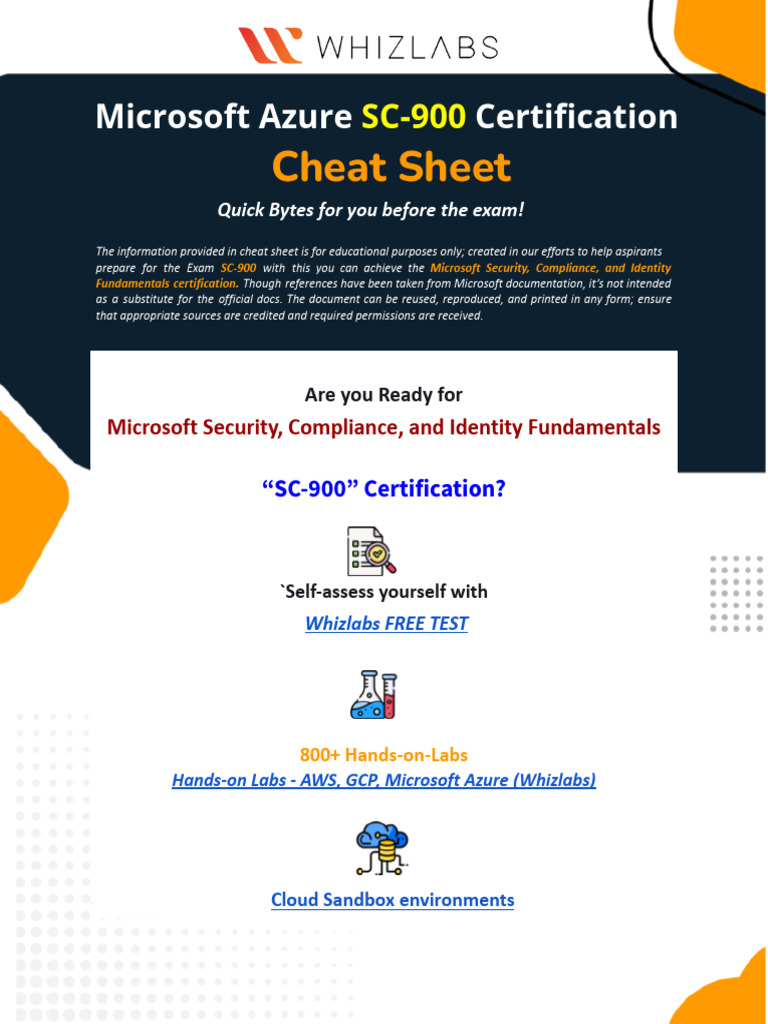 WHIZLABS

Microsoft Azure SC-900 Certification

Cheat Sheet

Quick Bytes for you before the exam!

The information provided in cheat sheet is for educational purposes only; created in our efforts to help aspirants prepare for the Exam SC-900 with this you can achieve the Microsoft Security, Compliance, and Identity Fundamentals certification. Though references have been taken from Microsoft documentation, it's not intended as a substitute for the official docs. The document can be reused, reproduced, and printed in any form; ensure that appropriate sources are credited and required permissions are received.

Are you Ready for

Microsoft Security, Compliance, and Identity Fundamentals

"SC-900" Certification?

`Self-assess yourself with

Whizlabs FREE TEST

800+ Hands-on-Labs

Hands-on Labs - AWS, GCP, Microsoft Azure (Whizlabs)

Cloud Sandbox environments